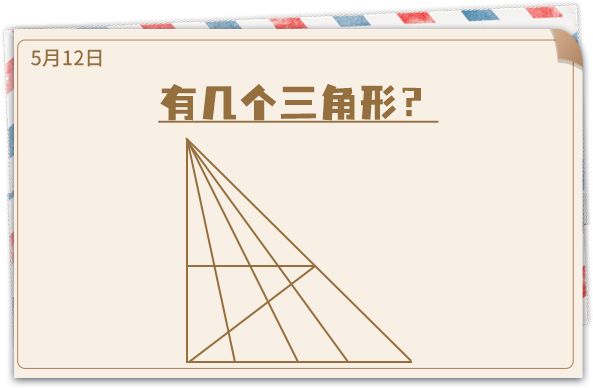 5月12日

有几个三角形？